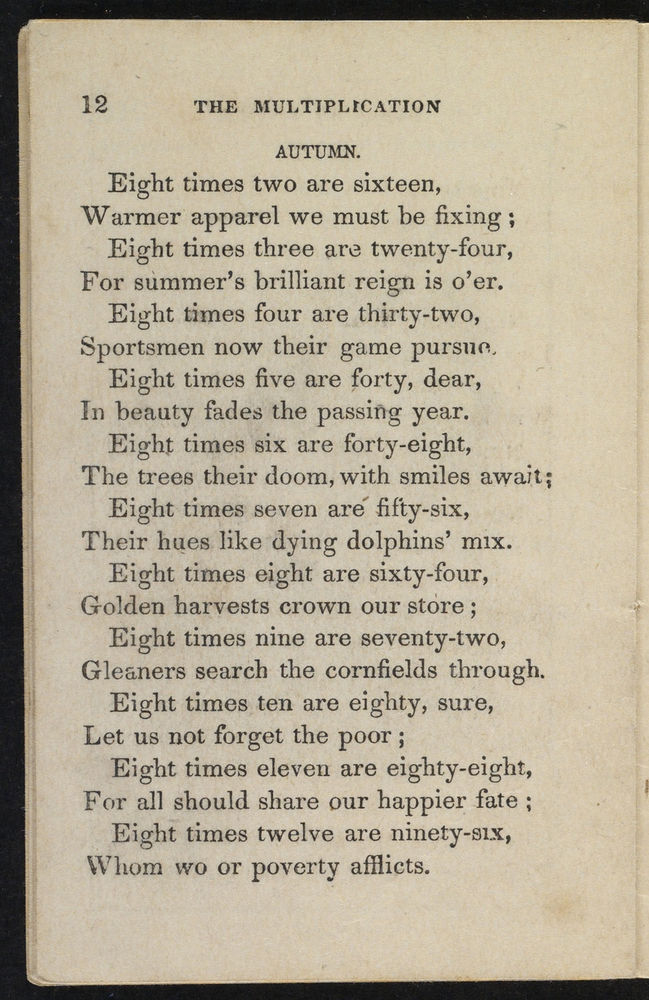 12 THE MULTIPLICATION

AUTUMN.

Eight times two are sixteen,
Warmer apparel we must be fixing;
Eight times three are twenty-four,
For summer's brilliant reign is o'er.
Eight times four are thirty-two,
Sportsmen now their game pursue.
Eight times five are forty, dear,
In beauty fades the passing year.
Eight times six are forty-eight,
The trees their doom, with smiles await;
Eight times seven are fifty-six,
Their hues like dying dolphins' mix.
Eight times eight are sixty-four,
Golden harvests crown our store;
Eight times nine are seventy-two,
Gleaners search the cornfields through.
Eight times ten are eighty, sure,
Let us not forget the poor;
Eight times eleven are eighty-eight,
For all should share our happier fate;
Eight times twelve are ninety-six,
Whom wo or poverty afflicts.